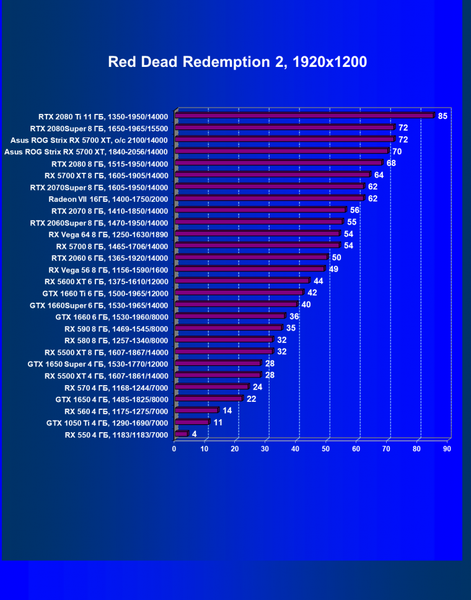 Red Dead Redemption 2, 1920x1200

RTX 2080 Ti 11 ГБ, 1350-1950/14000 85
RTX 2080Super 8 ГБ, 1650-1965/15500 72
Asus ROG Strix RX 5700 XT, o/c 2100/14000 72
Asus ROG Strix RX 5700 XT, 1840-2056/14000 70
RTX 2080 8 ГБ, 1515-1950/14000 68
RX 5700 XT 8 ГБ, 1605-1905/14000 64
RTX 2070Super 8 ГБ, 1605-1950/14000 62
Radeon VII 16ГБ, 1400-1750/2000 62
RTX 2070 8 ГБ, 1410-1850/14000 56
RTX 2060Super 8 ГБ, 1470-1950/14000 55
RX Vega 64 8 ГБ, 1250-1630/1890 54
RX 5700 8 ГБ, 1465-1706/14000 54
RTX 2060 6 ГБ, 1365-1920/14000 50
RX Vega 56 8 ГБ, 1156-1590/1600 49
RX 5600 XT 6 ГБ, 1375-1610/12000 44
GTX 1660 Ti 6 ГБ, 1500-1965/12000 42
GTX 1660Super 6 ГБ, 1530-1965/14000 40
GTX 1660 6 ГБ, 1530-1960/8000 36
RX 590 8 ГБ, 1469-1545/8000 35
RX 580 8 ГБ, 1257-1340/8000 32
RX 5500 XT 8 ГБ, 1607-1867/14000 32
GTX 1650 Super 4 ГБ, 1530-1770/12000 28
RX 5500 XT 4 ГБ, 1607-1861/14000 28
RX 570 4 ГБ, 1168-1244/7000 24
GTX 1650 4 ГБ, 1485-1825/8000 22
RX 560 4 ГБ, 1175-1275/7000 14
GTX 1050 Ti 4 ГБ, 1290-1690/7000 11
RX 550 4 ГБ, 1183/1183/7000 4

0 10 20 30 40 50 60 70 80 90